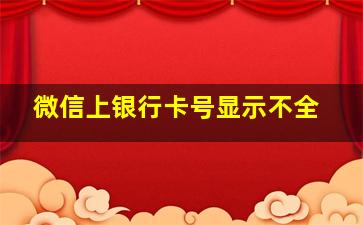 微信上银行卡号显示不全